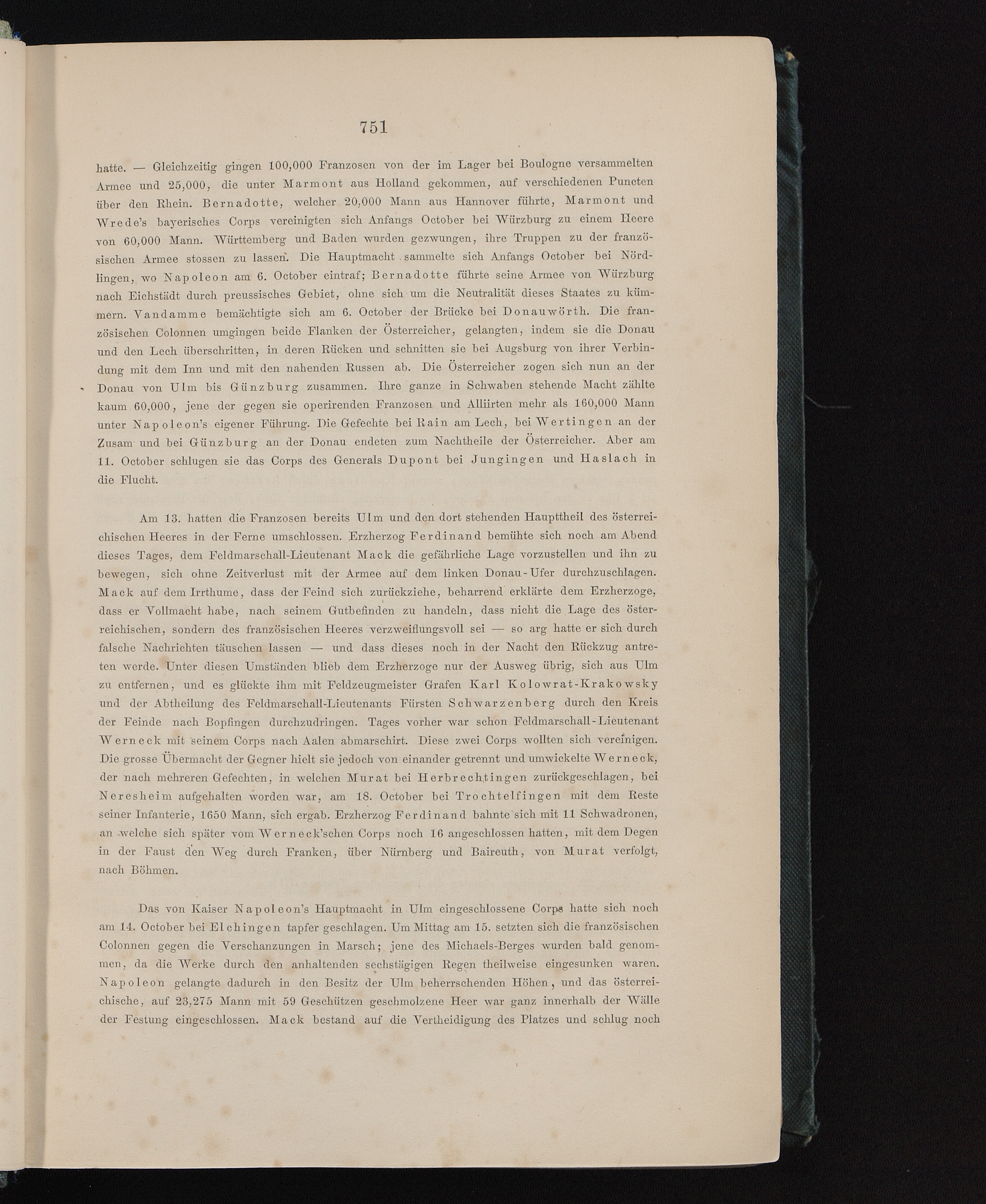 751

hatte. — Gleichzeitig gingen 100,000 Franzosen von der im Lager bei Boulogne versammelten Armee und 25,000, die unter Marmont aus Holland gekommen, auf verschiedenen Puncten über den Rhein. Bernadotte, welcher 20,000 Mann aus Hannover führte, Marmont und Wrede's bayerisches Corps vereinigten sich Anfangs October bei Würzburg zu einem Heere von 60,000 Mann. Württemberg und Baden wurden gezwungen, ihre Truppen zu der französischen Armee stossen zu lassen. Die Hauptmacht sammelte sich Anfangs October bei Nördlingen, wo Napoleon am 6. October eintraf; Bernadotte führte seine Armee von Würzburg nach Eichstädt durch preussisches Gebiet, ohne sich um die Neutralität dieses Staates zu kümmern. Vandamme bemächtigte sich am 6. October der Brücke bei Donauwörth. Die französischen Colonnen umgingen beide Flanken der Österreicher, gelangten, indem sie die Donau und den Lech überschritten, in deren Rücken und schnitten sie bei Augsburg von ihrer Verbindung mit dem Inn und mit den nahenden Russen ab. Die Österreicher zogen sich nun an der Donau von Ulm bis Günzburg zusammen. Ihre ganze in Schwaben stehende Macht zählte kaum 60,000, jene der gegen sie operirenden Franzosen und Alliirten mehr als 160,000 Mann unter Napoleon's eigener Führung. Die Gefechte bei Rain am Lech, bei Wertingen an der Zusam und bei Günzburg an der Donau endeten zum Nachtheile der Österreicher. Aber am 11. October schlugen sie das Corps des Generals Dupont bei Jungingen und Haslach in die Flucht.

Am 13. hatten die Franzosen bereits Ulm und den dort stehenden Haupttheil des österreichischen Heeres in der Ferne umschlossen. Erzherzog Ferdinand bemühte sich noch am Abend dieses Tages, dem Feldmarschall-Lieutenant Mack die gefährliche Lage vorzustellen und ihn zu bewegen, sich ohne Zeitverlust mit der Armee auf dem linken Donau-Ufer durchzuschlagen. Mack auf dem Irrthume, dass der Feind sich zurückziehe, beharrend erklärte dem Erzherzoge, dass er Vollmacht habe, nach seinem Gutbefinden zu handeln, dass nicht die Lage des österreichischen, sondern des französischen Heeres verzweiflungsvoll sei — so arg hatte er sich durch falsche Nachrichten täuschen lassen — und dass dieses noch in der Nacht den Rückzug antreten werde. Unter diesen Umständen blieb dem Erzherzoge nur der Ausweg übrig, sich aus Ulm zu entfernen, und es glückte ihm mit Feldzeugmeister Grafen Karl Kolowrat-Krakowsky und der Abtheilung des Feldmarschall-Lieutenants Fürsten Schwarzenberg durch den Kreis der Feinde nach Bopfingen durchzudringen. Tages vorher war schon Feldmarschall-Lieutenant Werneck mit seinem Corps nach Aalen abmarschirt. Diese zwei Corps wollten sich vereinigen. Die grosse Übermacht der Gegner hielt sie jedoch von einander getrennt und umwickelte Werneck, der nach mehreren Gefechten, in welchen Murat bei Herbrechtingen zurückgeschlagen, bei Neresheim aufgehalten worden war, am 18. October bei Trochtelfingen mit dem Reste seiner Infanterie, 1650 Mann, sich ergab. Erzherzog Ferdinand bahnte sich mit 11 Schwadronen, an welche sich später vom Werneck'schen Corps noch 16 angeschlossen hatten, mit dem Degen in der Faust den Weg durch Franken, über Nürnberg und Baireuth, von Murat verfolgt, nach Böhmen.

Das von Kaiser Napoleon's Hauptmacht in Ulm eingeschlossene Corps hatte sich noch am 14. October bei Elchingen tapfer geschlagen. Um Mittag am 15. setzten sich die französischen Colonnen gegen die Verschanzungen in Marsch; jene des Michaels-Berges wurden bald genommen, da die Werke durch den anhaltenden sechstägigen Regen theilweise eingesunken waren. Napoleon gelangte dadurch in den Besitz der Ulm beherrschenden Höhen, und das österreichische, auf 23,275 Mann mit 59 Geschützen geschmolzene Heer war ganz innerhalb der Wälle der Festung eingeschlossen. Mack bestand auf die Vertheidigung des Platzes und schlug noch